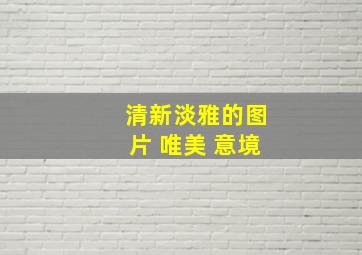 清新淡雅的图片 唯美 意境